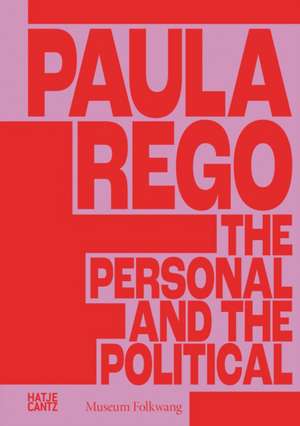 PAULA REGO

THE PERSONAL AND THE POLITICAL

HATJE CANTZ

Museum Folkwang